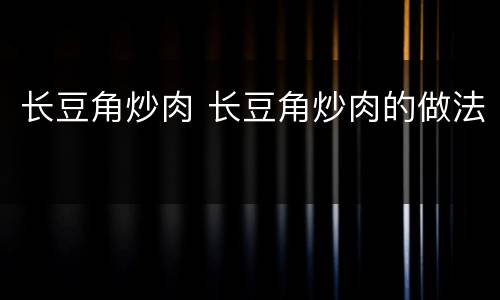 长豆角炒肉 长豆角炒肉的做法